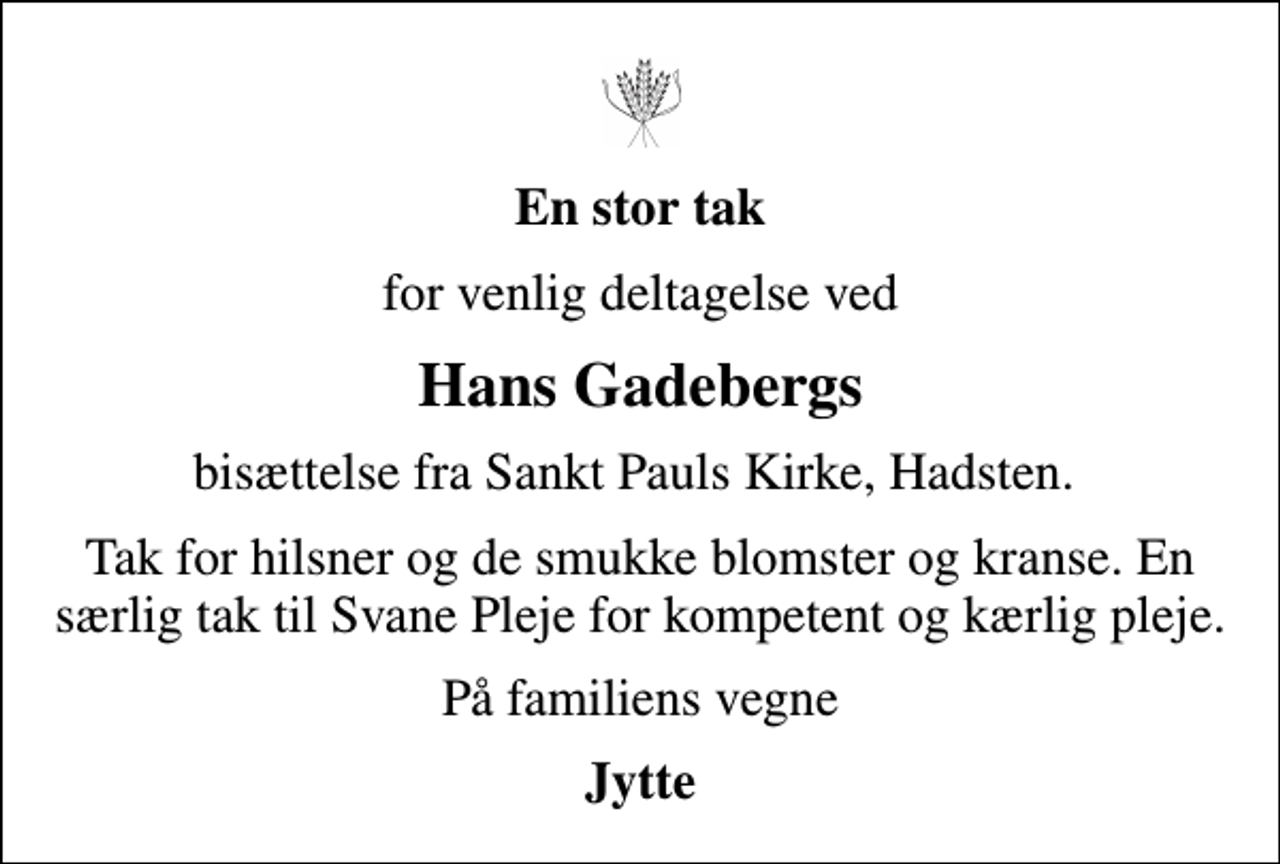 En stor tak

for venlig deltagelse ved

Hans Gadebergs

bisættelse fra Sankt Pauls Kirke, Hadsten.

Tak for hilsner og de smukke blomster og kranse. En særlig tak til Svane Pleje for kompetent og kærlig pleje.

På familiens vegne

Jytte